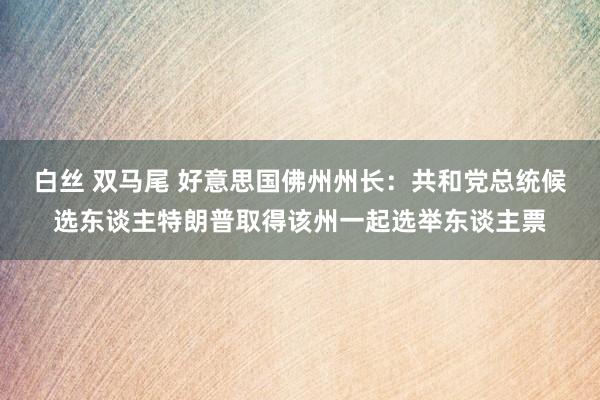 白丝 双马尾 好意思国佛州州长：共和党总统候选东谈主特朗普取得该州一起选举东谈主票